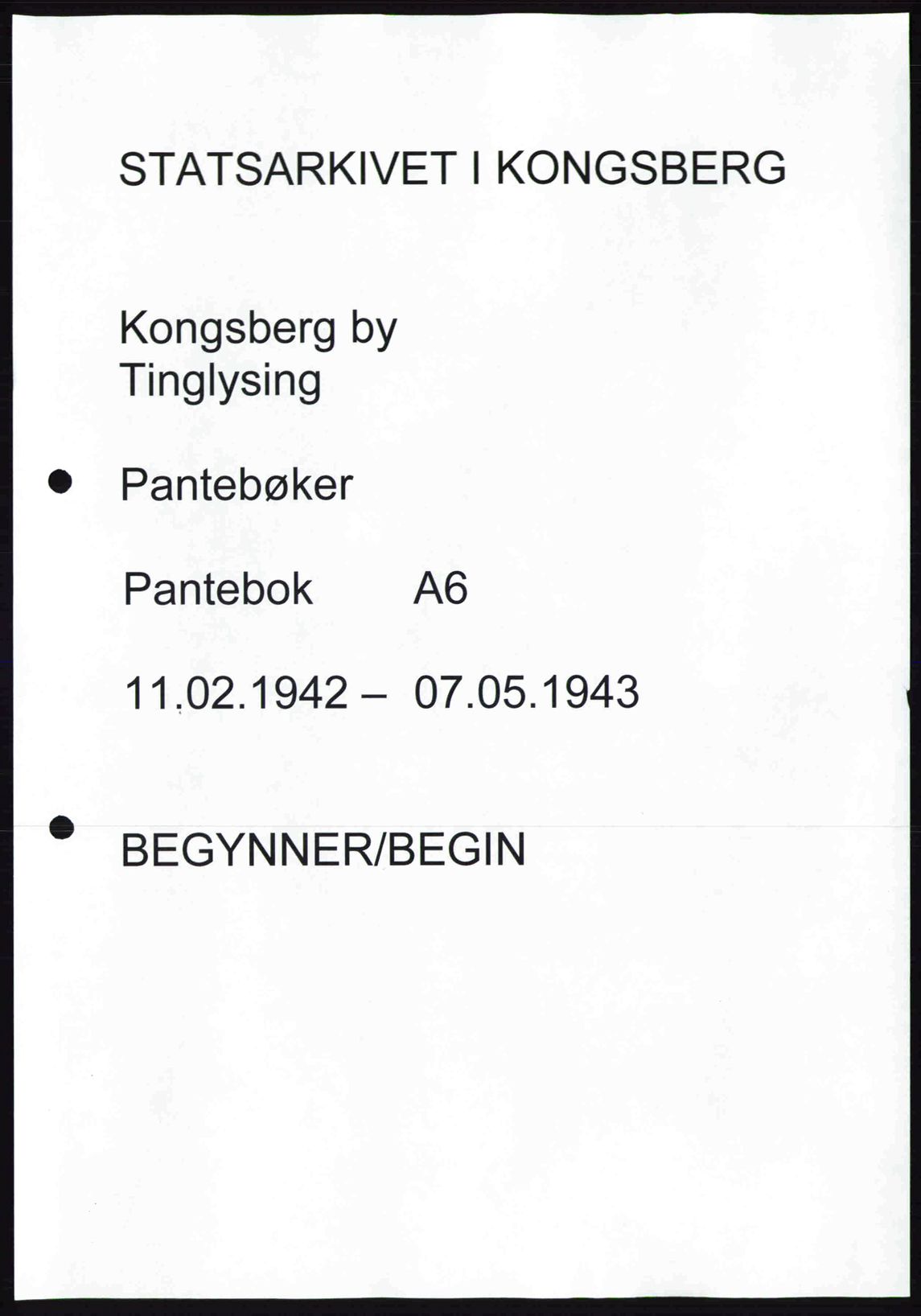 STATSARKIVET I KONGSBERG

Kongsberg by
Tinglysing

Pantebøker

Pantebok A6

11.02.1942 – 07.05.1943

BEGYNNER/BEGIN